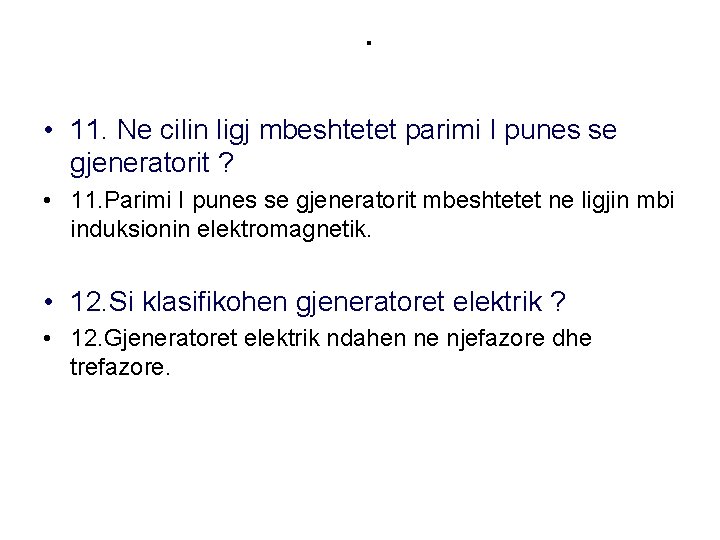 .

• 11. Ne cilin ligj mbeshtetet parimi I punes se gjeneratorit ?

• 11.Parimi I punes se gjeneratorit mbeshtetet ne ligjin mbi induksionin elektromagnetik.

• 12.Si klasifikohen gjeneratoret elektrik ?

• 12.Gjeneratoret elektrik ndahen ne njefazore dhe trefazore.